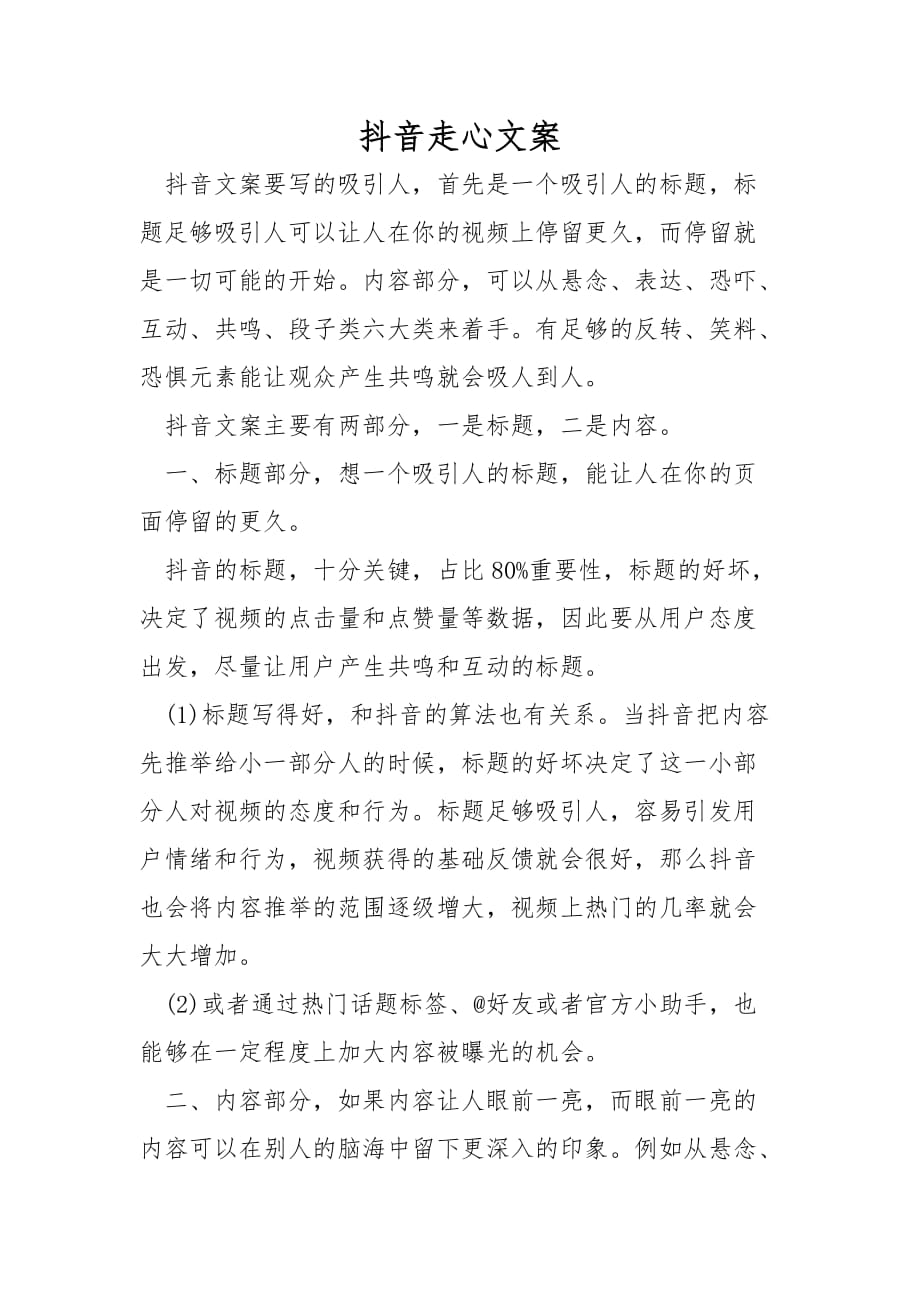 抖音走心文案

抖音文案要写的吸引人，首先是一个吸引人的标题，标题足够吸引人可以让人在你的视频上停留更久，而停留就是一切可能的开始。内容部分，可以从悬念、表达、恐吓、互动、共鸣、段子类六大类来着手。有足够的反转、笑料、恐惧元素能让观众产生共鸣就会吸人到人。

抖音文案主要有两部分，一是标题，二是内容。

一、标题部分，想一个吸引人的标题，能让人在你的页面停留的更久。

抖音的标题，十分关键，占比80%重要性，标题的好坏，决定了视频的点击量和点赞量等数据，因此要从用户态度出发，尽量让用户产生共鸣和互动的标题。

(1)标题写得好，和抖音的算法也有关系。当抖音把内容先推举给小一部分人的时候，标题的好坏决定了这一小部分人对视频的态度和行为。标题足够吸引人，容易引发用户情绪和行为，视频获得的基础反馈就会很好，那么抖音也会将内容推举的范围逐级增大，视频上热门的几率就会大大增加。

(2)或者通过热门话题标签、@好友或者官方小助手，也能够在一定程度上加大内容被曝光的机会。

二、内容部分，如果内容让人眼前一亮，而眼前一亮的内容可以在别人的脑海中留下更深入的印象。例如从悬念、